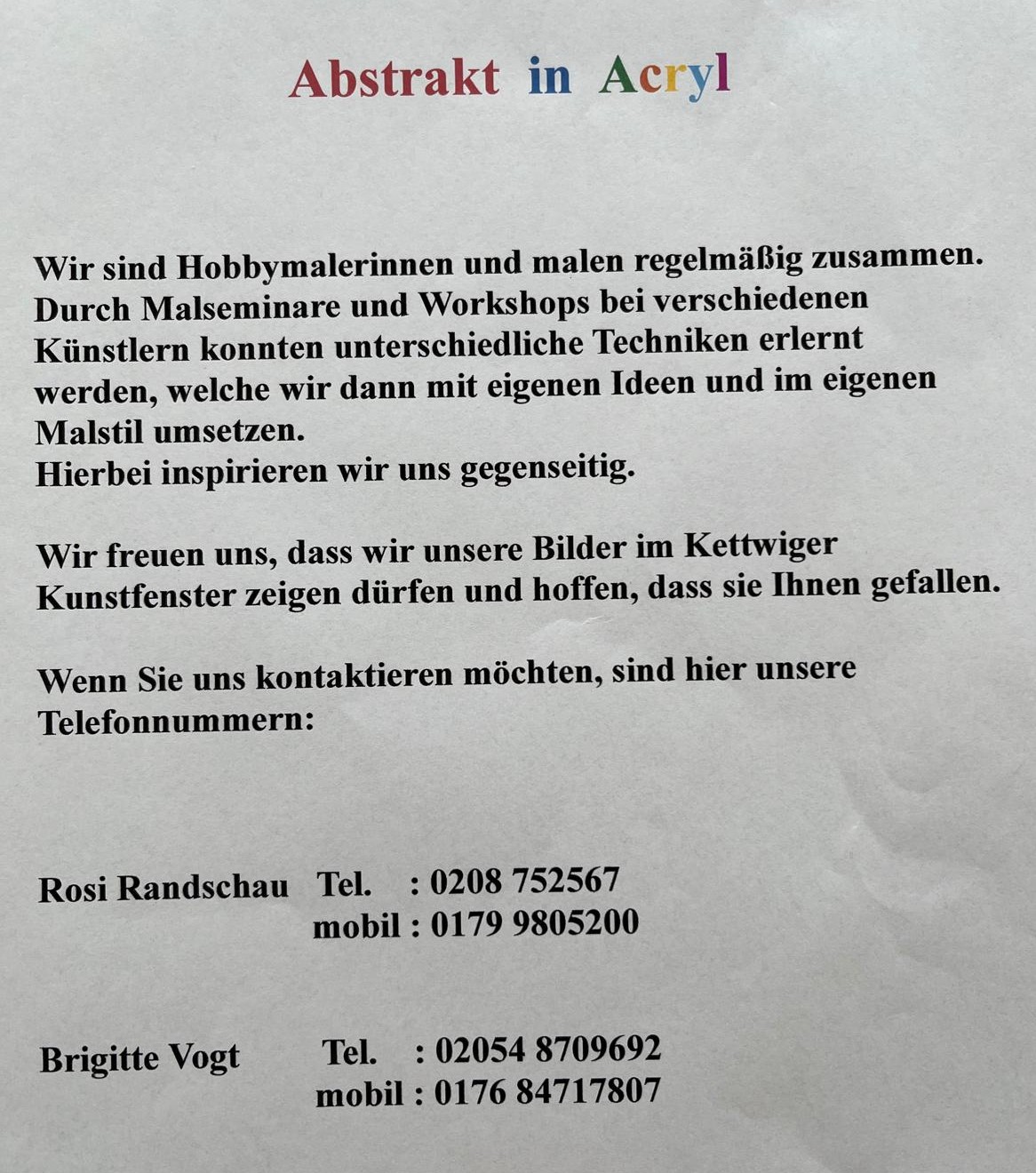 Abstrakt in Acryl

Wir sind Hobbymalerinnen und malen regelmäßig zusammen. Durch Malseminare und Workshops bei verschiedenen Künstlern konnten unterschiedliche Techniken erlernt werden, welche wir dann mit eigenen Ideen und im eigenen Malstil umsetzen.
Hierbei inspirieren wir uns gegenseitig.

Wir freuen uns, dass wir unsere Bilder im Kettwiger Kunstfenster zeigen dürfen und hoffen, dass sie Ihnen gefallen.

Wenn Sie uns kontaktieren möchten, sind hier unsere Telefonnummern:

Rosi Randschau Tel. : 0208 752567
mobil : 0179 9805200

Brigitte Vogt Tel. : 02054 8709692
mobil : 0176 84717807